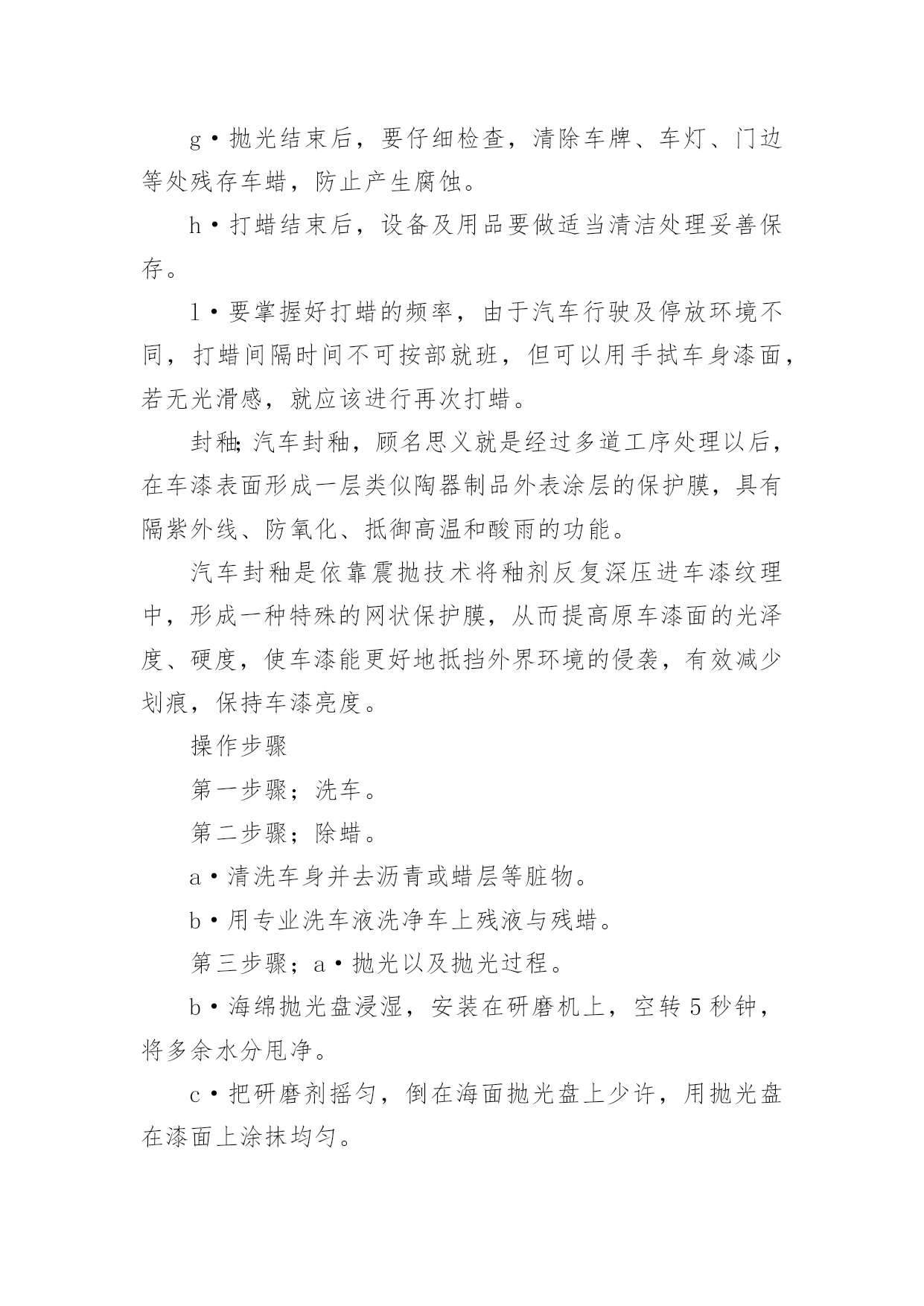 g·抛光结束后，要仔细检查，清除车牌、车灯、门边等处残存车蜡，防止产生腐蚀。

h·打蜡结束后，设备及用品要做适当清洁处理妥善保存。

l·要掌握好打蜡的频率，由于汽车行驶及停放环境不同，打蜡间隔时间不可按部就班，但可以用手拭车身漆面，若无光滑感，就应该进行再次打蜡。

封釉;汽车封釉，顾名思义就是经过多道工序处理以后，在车漆表面形成一层类似陶器制品外表涂层的保护膜，具有隔紫外线、防氧化、抵御高温和酸雨的功能。

汽车封釉是依靠震抛技术将釉剂反复深压进车漆纹理中，形成一种特殊的网状保护膜，从而提高原车漆面的光泽度、硬度，使车漆能更好地抵挡外界环境的侵袭，有效减少划痕，保持车漆亮度。

操作步骤

第一步骤；洗车。

第二步骤；除蜡。

a·清洗车身并去沥青或蜡层等脏物。

b·用专业洗车液洗净车上残液与残蜡。

第三步骤；a·抛光以及抛光过程。

b·海绵抛光盘浸湿，安装在研磨机上，空转5秒钟，将多余水分甩净。

c·把研磨剂摇匀，倒在海面抛光盘上少许，用抛光盘在漆面上涂抹均匀。